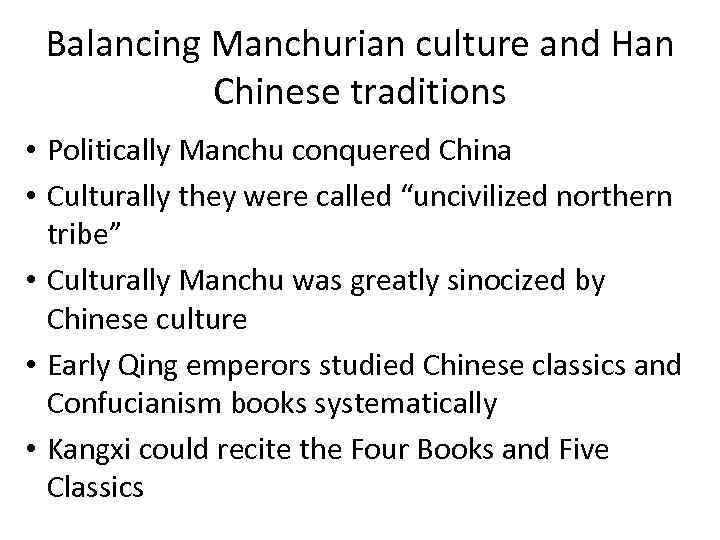 Balancing Manchurian culture and Han Chinese traditions

• Politically Manchu conquered China
• Culturally they were called “uncivilized northern tribe”
• Culturally Manchu was greatly sinocized by Chinese culture
• Early Qing emperors studied Chinese classics and Confucianism books systematically
• Kangxi could recite the Four Books and Five Classics